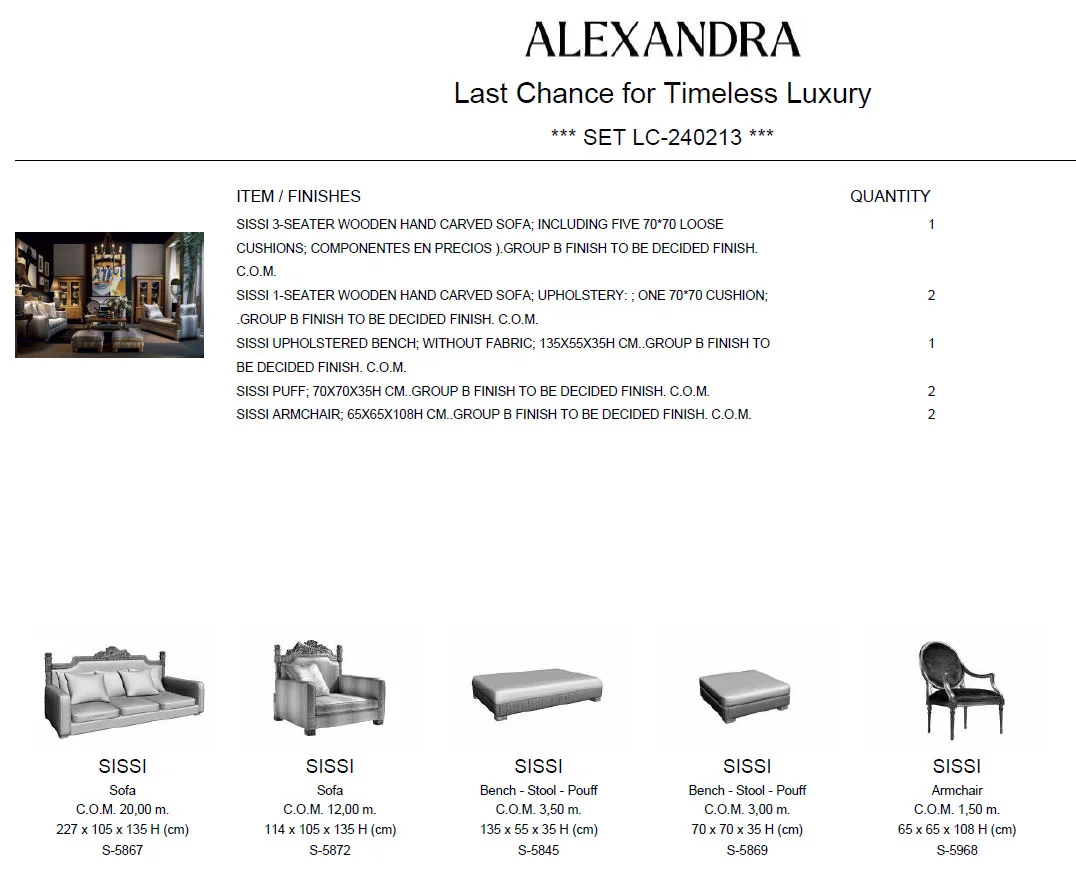 ALEXANDRA

Last Chance for Timeless Luxury

*** SET LC-240213 ***

| ITEM / FINISHES | QUANTITY |
|---|---|
| SISSI 3-SEATER WOODEN HAND CARVED SOFA; INCLUDING FIVE 70*70 LOOSE CUSHIONS; COMPONENTES EN PRECIOS ).GROUP B FINISH TO BE DECIDED FINISH. C.O.M. | 1 |
| SISSI 1-SEATER WOODEN HAND CARVED SOFA; UPHOLSTERY: ; ONE 70*70 CUSHION; .GROUP B FINISH TO BE DECIDED FINISH. C.O.M. | 2 |
| SISSI UPHOLSTERED BENCH; WITHOUT FABRIC; 135X55X35H CM..GROUP B FINISH TO BE DECIDED FINISH. C.O.M. | 1 |
| SISSI PUFF; 70X70X35H CM..GROUP B FINISH TO BE DECIDED FINISH. C.O.M. | 2 |
| SISSI ARMCHAIR; 65X65X108H CM..GROUP B FINISH TO BE DECIDED FINISH. C.O.M. | 2 |

SISSI
Sofa
C.O.M. 20,00 m.
227 x 105 x 135 H (cm)
S-5867

SISSI
Sofa
C.O.M. 12,00 m.
114 x 105 x 135 H (cm)
S-5872

SISSI
Bench - Stool - Pouff
C.O.M. 3,50 m.
135 x 55 x 35 H (cm)
S-5845

SISSI
Bench - Stool - Pouff
C.O.M. 3,00 m.
70 x 70 x 35 H (cm)
S-5869

SISSI
Armchair
C.O.M. 1,50 m.
65 x 65 x 108 H (cm)
S-5968